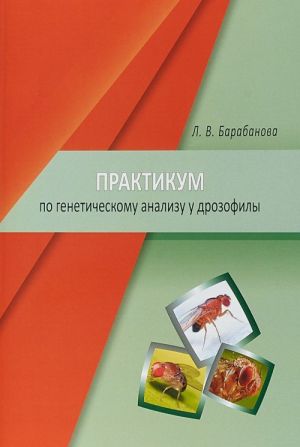 Л. В. Барабанова

ПРАКТИКУМ
по генетическому анализу у дрозофилы